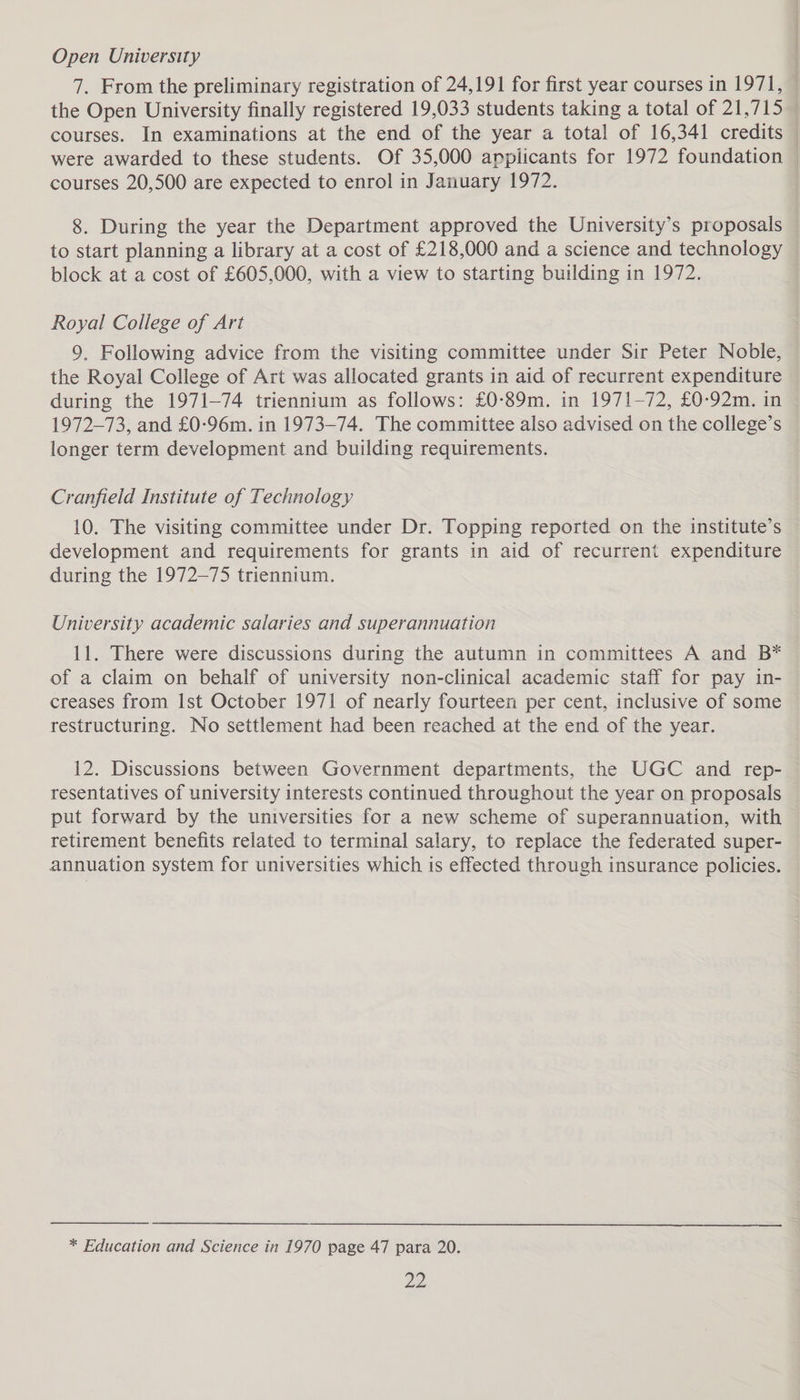 Open University

7. From the preliminary registration of 24,191 for first year courses in 1971, the Open University finally registered 19,033 students taking a total of 21,715 courses. In examinations at the end of the year a total of 16,341 credits were awarded to these students. Of 35,000 applicants for 1972 foundation courses 20,500 are expected to enrol in January 1972.

8. During the year the Department approved the University's proposals to start planning a library at a cost of £218,000 and a science and technology block at a cost of £605,000, with a view to starting building in 1972.

Royal College of Art

9. Following advice from the visiting committee under Sir Peter Noble, the Royal College of Art was allocated grants in aid of recurrent expenditure during the 1971–74 triennium as follows: £0·89m. in 1971–72, £0·92m. in 1972–73, and £0·96m. in 1973–74. The committee also advised on the college's longer term development and building requirements.

Cranfield Institute of Technology

10. The visiting committee under Dr. Topping reported on the institute's development and requirements for grants in aid of recurrent expenditure during the 1972–75 triennium.

University academic salaries and superannuation

11. There were discussions during the autumn in committees A and B* of a claim on behalf of university non-clinical academic staff for pay increases from 1st October 1971 of nearly fourteen per cent, inclusive of some restructuring. No settlement had been reached at the end of the year.

12. Discussions between Government departments, the UGC and representatives of university interests continued throughout the year on proposals put forward by the universities for a new scheme of superannuation, with retirement benefits related to terminal salary, to replace the federated superannuation system for universities which is effected through insurance policies.

* Education and Science in 1970 page 47 para 20.

22